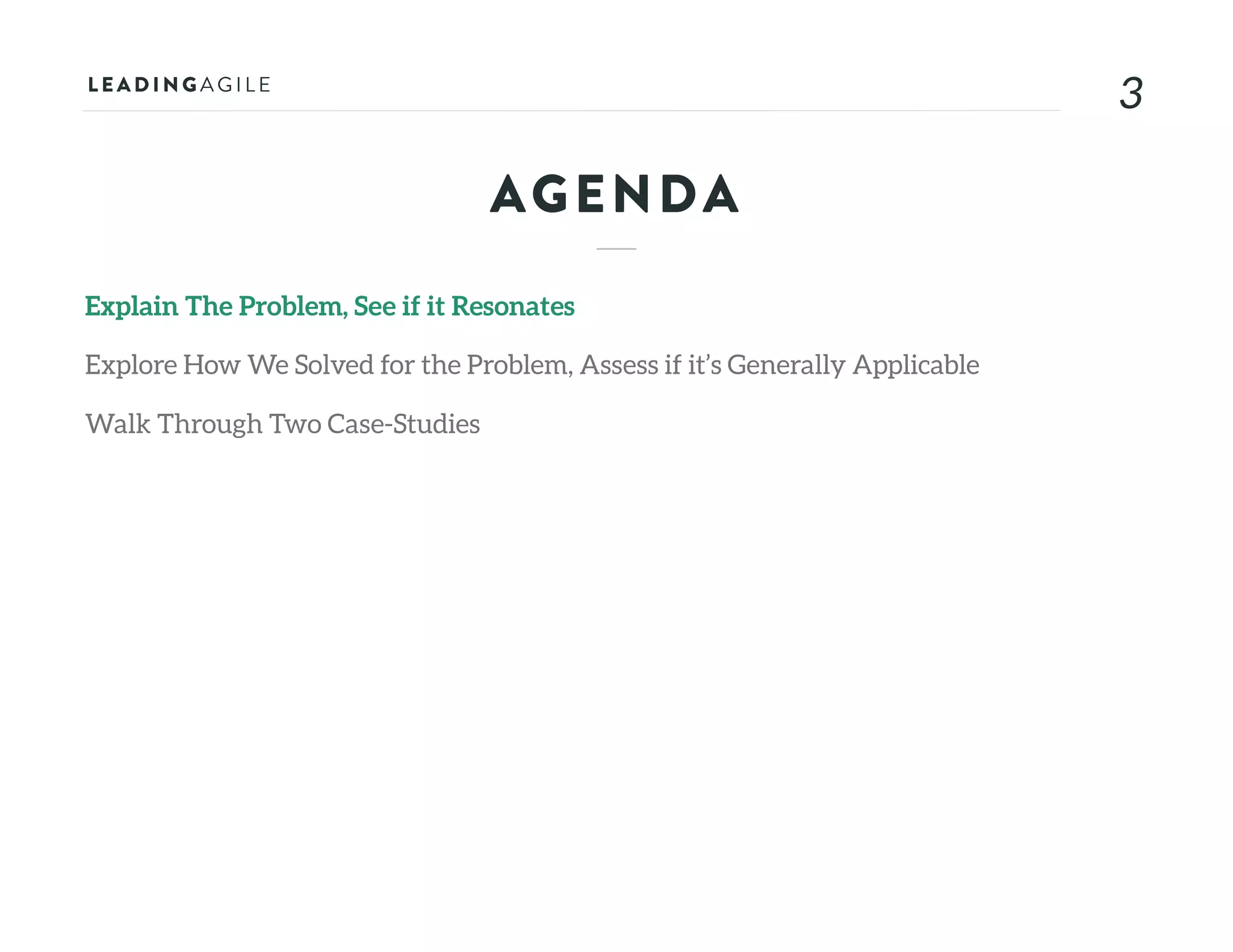 LEADINGAGILE

3

AGENDA

Explain The Problem, See if it Resonates

Explore How We Solved for the Problem, Assess if it's Generally Applicable

Walk Through Two Case-Studies